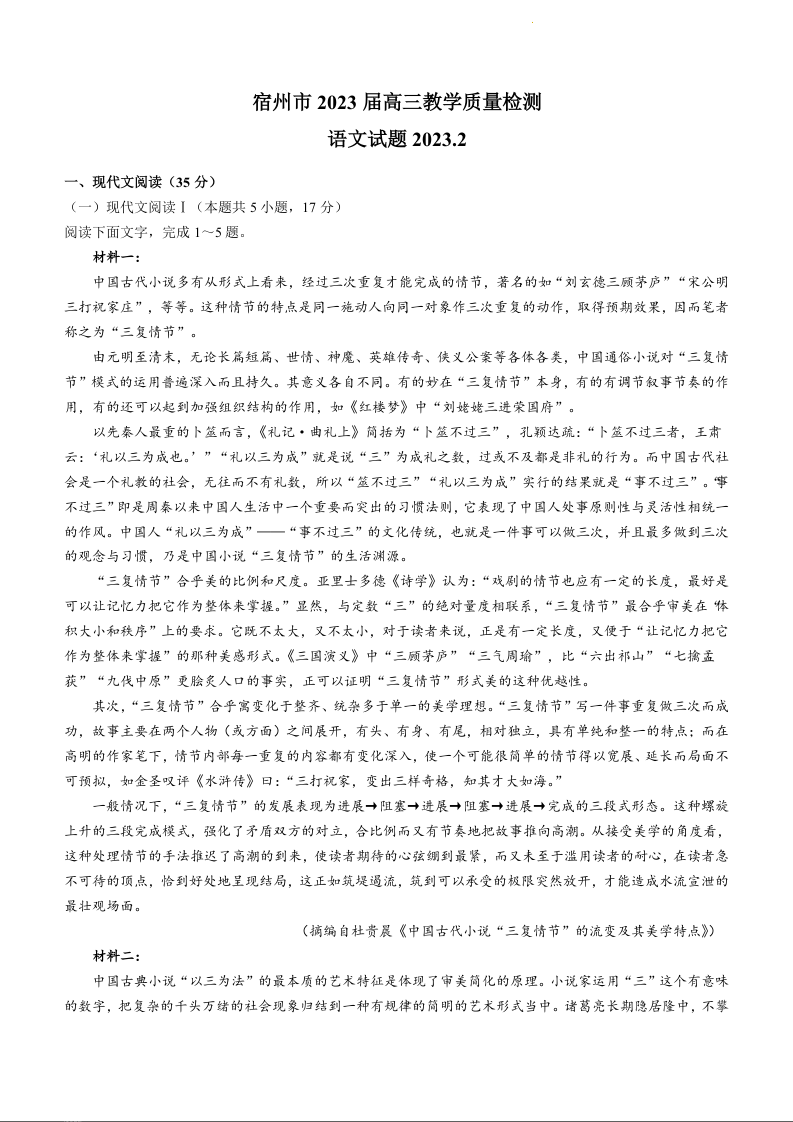 宿州市 2023 届高三教学质量检测

语文试题 2023.2

一、现代文阅读（35 分）

（一）现代文阅读Ⅰ（本题共 5 小题，17 分）

阅读下面文字，完成 1～5 题。

材料一：

中国古代小说多有从形式上看来，经过三次重复才能完成的情节，著名的如“刘玄德三顾茅庐”“宋公明三打祝家庄”，等等。这种情节的特点是同一施动人向同一对象作三次重复的动作，取得预期效果，因而笔者称之为“三复情节”。

由元明至清末，无论长篇短篇、世情、神魔、英雄传奇、侠义公案等各体各类，中国通俗小说对“三复情节”模式的运用普遍深入而且持久。其意义各自不同。有的妙在“三复情节”本身，有的有调节叙事节奏的作用，有的还可以起到加强组织结构的作用，如《红楼梦》中“刘姥姥三进荣国府”。

以先秦人最重的卜筮而言，《礼记·曲礼上》简括为“卜筮不过三”，孔颖达疏：“卜筮不过三者，王肃云：‘礼以三为成也。’”“礼以三为成”就是说“三”为成礼之数，过或不及都是非礼的行为。而中国古代社会是一个礼教的社会，无往而不有礼数，所以“筮不过三”“礼以三为成”实行的结果就是“事不过三”。“事不过三”即是周秦以来中国人生活中一个重要而突出的习惯法则，它表现了中国人处事原则性与灵活性相统一的作风。中国人“礼以三为成”——“事不过三”的文化传统，也就是一件事可以做三次，并且最多做到三次的观念与习惯，乃是中国小说“三复情节”的生活渊源。

“三复情节”合乎美的比例和尺度。亚里士多德《诗学》认为：“戏剧的情节也应有一定的长度，最好是可以让记忆力把它作为整体来掌握。”显然，与定数“三”的绝对量度相联系，“三复情节”最合乎审美在“体积大小和秩序”上的要求。它既不太大，又不太小，对于读者来说，正是有一定长度，又便于“让记忆力把它作为整体来掌握”的那种美感形式。《三国演义》中“三顾茅庐”“三气周瑜”，比“六出祁山”“七擒孟获”“九伐中原”更脍炙人口的事实，正可以证明“三复情节”形式美的这种优越性。

其次，“三复情节”合乎寓变化于整齐、统杂多于单一的美学理想。“三复情节”写一件事重复做三次而成功，故事主要在两个人物（或方面）之间展开，有头、有身、有尾，相对独立，具有单纯和整一的特点；而在高明的作家笔下，情节内部每一重复的内容都有变化深入，使一个可能很简单的情节得以宽展、延长而局面不可预拟，如金圣叹评《水浒传》曰：“三打祝家，变出三样奇格，知其才大如海。”

一般情况下，“三复情节”的发展表现为进展→阻塞→进展→阻塞→进展→完成的三段式形态。这种螺旋上升的三段完成模式，强化了矛盾双方的对立，合比例而又有节奏地把故事推向高潮。从接受美学的角度看，这种处理情节的手法推迟了高潮的到来，使读者期待的心弦绷到最紧，而又未至于滥用读者的耐心，在读者急不可待的顶点，恰到好处地呈现结局，这正如筑堤遏流，筑到可以承受的极限突然放开，才能造成水流宣泄的最壮观场面。

（摘编自杜贵晨《中国古代小说“三复情节”的流变及其美学特点》）

材料二：

中国古典小说“以三为法”的最本质的艺术特征是体现了审美简化的原理。小说家运用“三”这个有意味的数字，把复杂的千头万绪的社会现象归结到一种有规律的简明的艺术形式当中。诸葛亮长期隐居隆中，不攀